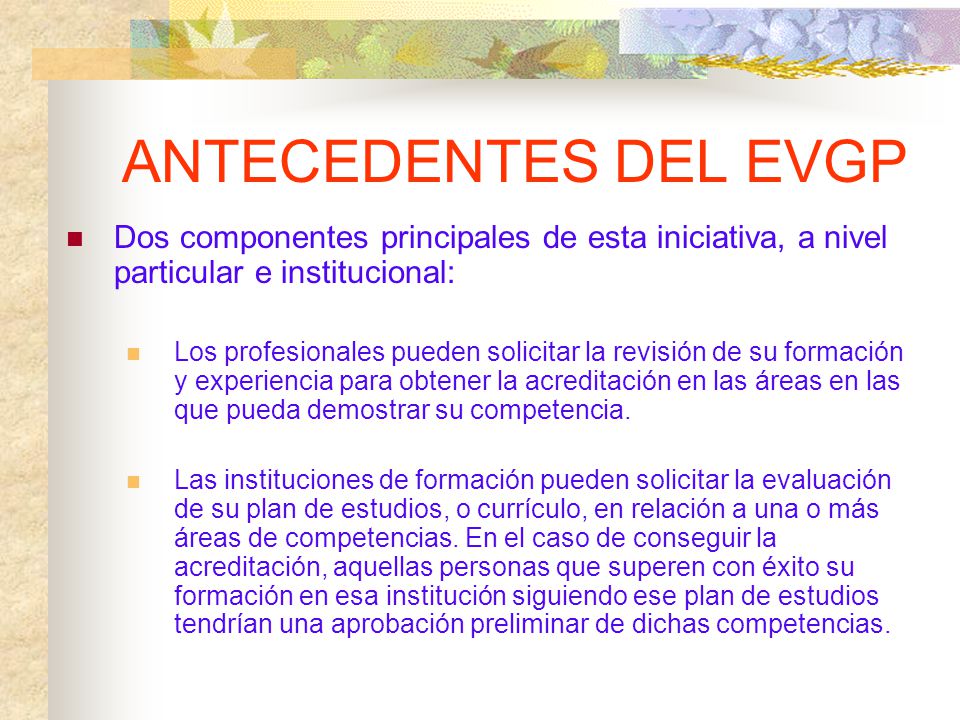 ANTECEDENTES DEL EVGP

Dos componentes principales de esta iniciativa, a nivel particular e institucional:

Los profesionales pueden solicitar la revisión de su formación y experiencia para obtener la acreditación en las áreas en las que pueda demostrar su competencia.

Las instituciones de formación pueden solicitar la evaluación de su plan de estudios, o currículo, en relación a una o más áreas de competencias. En el caso de conseguir la acreditación, aquellas personas que superen con éxito su formación en esa institución siguiendo ese plan de estudios tendrían una aprobación preliminar de dichas competencias.